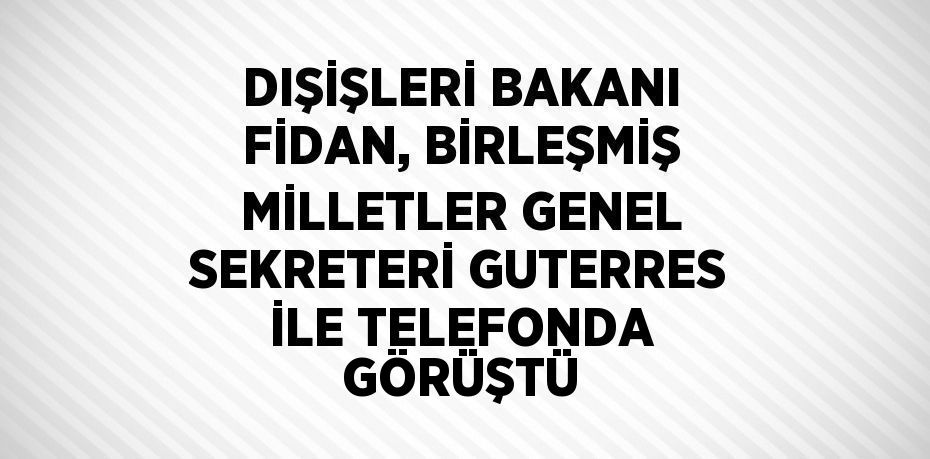 DIŞİŞLERİ BAKANI FİDAN, BİRLEŞMİŞ MİLLETLER GENEL SEKRETERİ GUTERRES İLE TELEFONDA GÖRÜŞTÜ